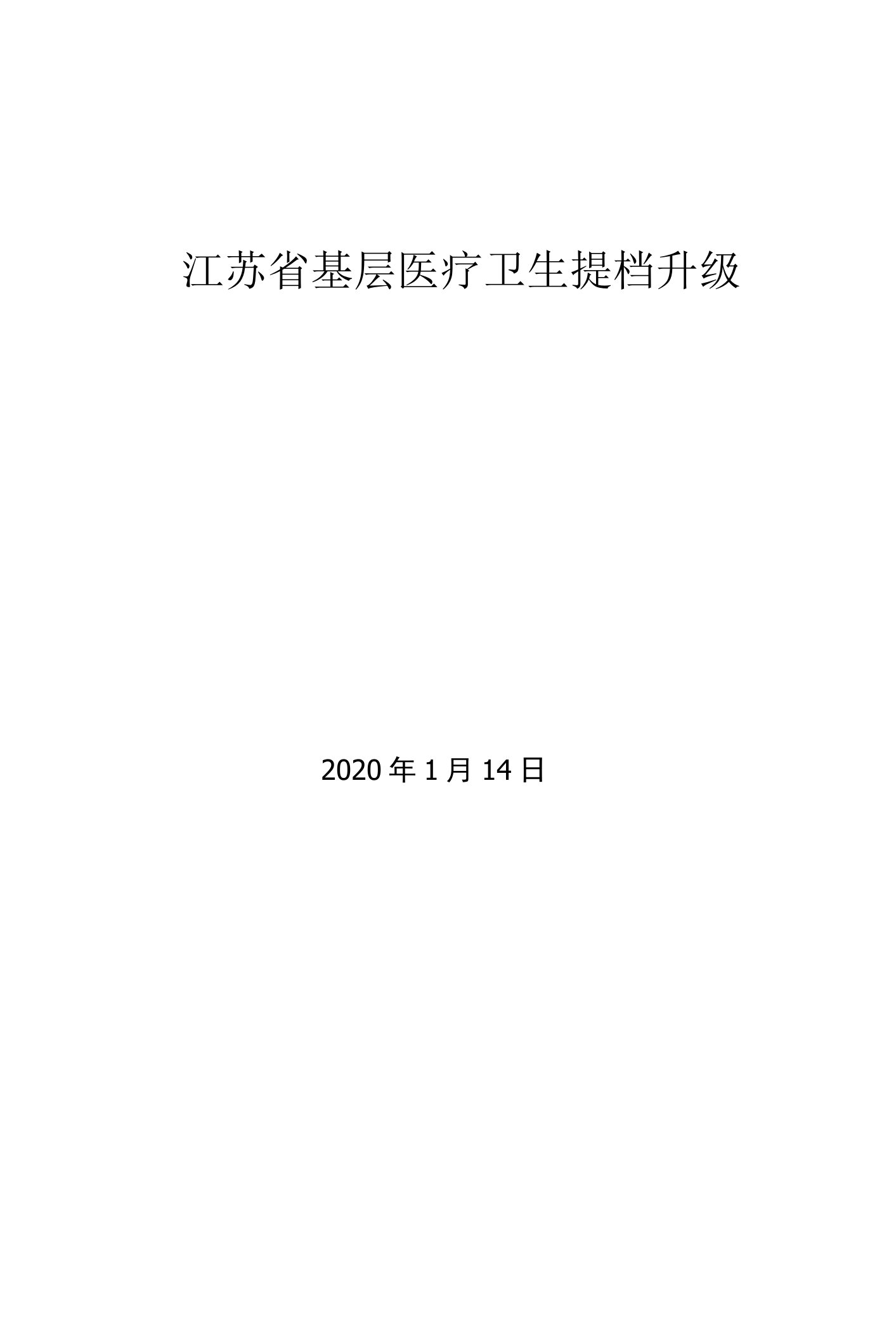 江苏省基层医疗卫生提档升级

2020 年 1 月 14 日